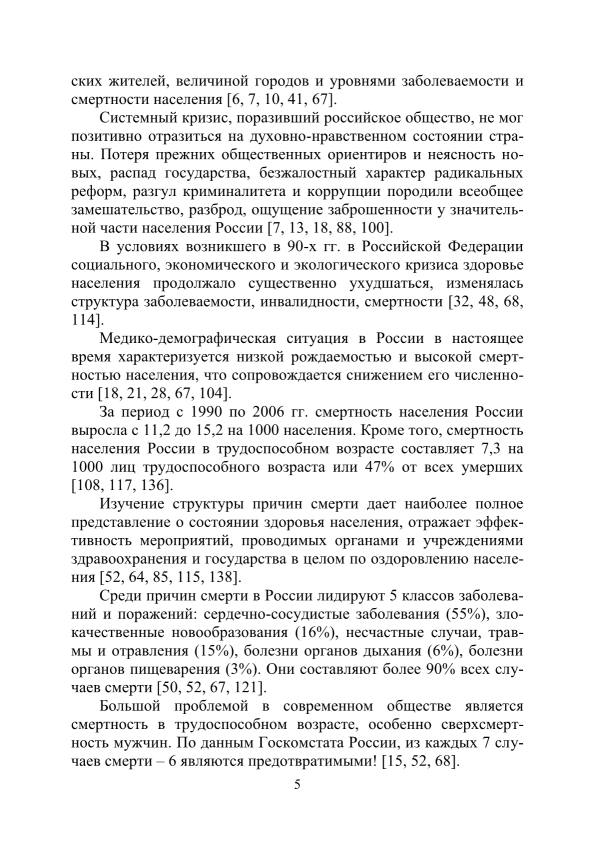 ских жителей, величиной городов и уровнями заболеваемости и смертности населения [6, 7, 10, 41, 67].

Системный кризис, поразивший российское общество, не мог позитивно отразиться на духовно-нравственном состоянии страны. Потеря прежних общественных ориентиров и неясность новых, распад государства, безжалостный характер радикальных реформ, разгул криминалитета и коррупции породили всеобщее замешательство, разброд, ощущение заброшенности у значительной части населения России [7, 13, 18, 88, 100].

В условиях возникшего в 90-х гг. в Российской Федерации социального, экономического и экологического кризиса здоровье населения продолжало существенно ухудшаться, изменялась структура заболеваемости, инвалидности, смертности [32, 48, 68, 114].

Медико-демографическая ситуация в России в настоящее время характеризуется низкой рождаемостью и высокой смертностью населения, что сопровождается снижением его численности [18, 21, 28, 67, 104].

За период с 1990 по 2006 гг. смертность населения России выросла с 11,2 до 15,2 на 1000 населения. Кроме того, смертность населения России в трудоспособном возрасте составляет 7,3 на 1000 лиц трудоспособного возраста или 47% от всех умерших [108, 117, 136].

Изучение структуры причин смерти дает наиболее полное представление о состоянии здоровья населения, отражает эффективность мероприятий, проводимых органами и учреждениями здравоохранения и государства в целом по оздоровлению населения [52, 64, 85, 115, 138].

Среди причин смерти в России лидируют 5 классов заболеваний и поражений: сердечно-сосудистые заболевания (55%), злокачественные новообразования (16%), несчастные случаи, травмы и отравления (15%), болезни органов дыхания (6%), болезни органов пищеварения (3%). Они составляют более 90% всех случаев смерти [50, 52, 67, 121].

Большой проблемой в современном обществе является смертность в трудоспособном возрасте, особенно сверхсмертность мужчин. По данным Госкомстата России, из каждых 7 случаев смерти – 6 являются предотвратимыми! [15, 52, 68].

5